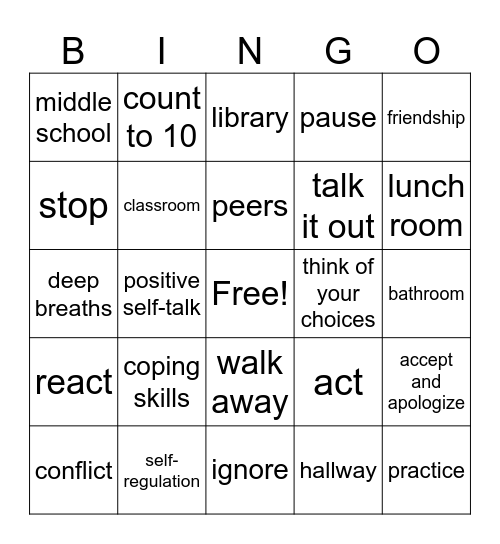 | B | I | N | G | O |
|---|---|---|---|---|
| middle school | count to 10 | library | pause | friendship |
| stop | classroom | peers | talk it out | lunch room |
| deep breaths | positive self-talk | Free! | think of your choices | bathroom |
| react | coping skills | walk away | act | accept and apologize |
| conflict | self-regulation | ignore | hallway | practice |